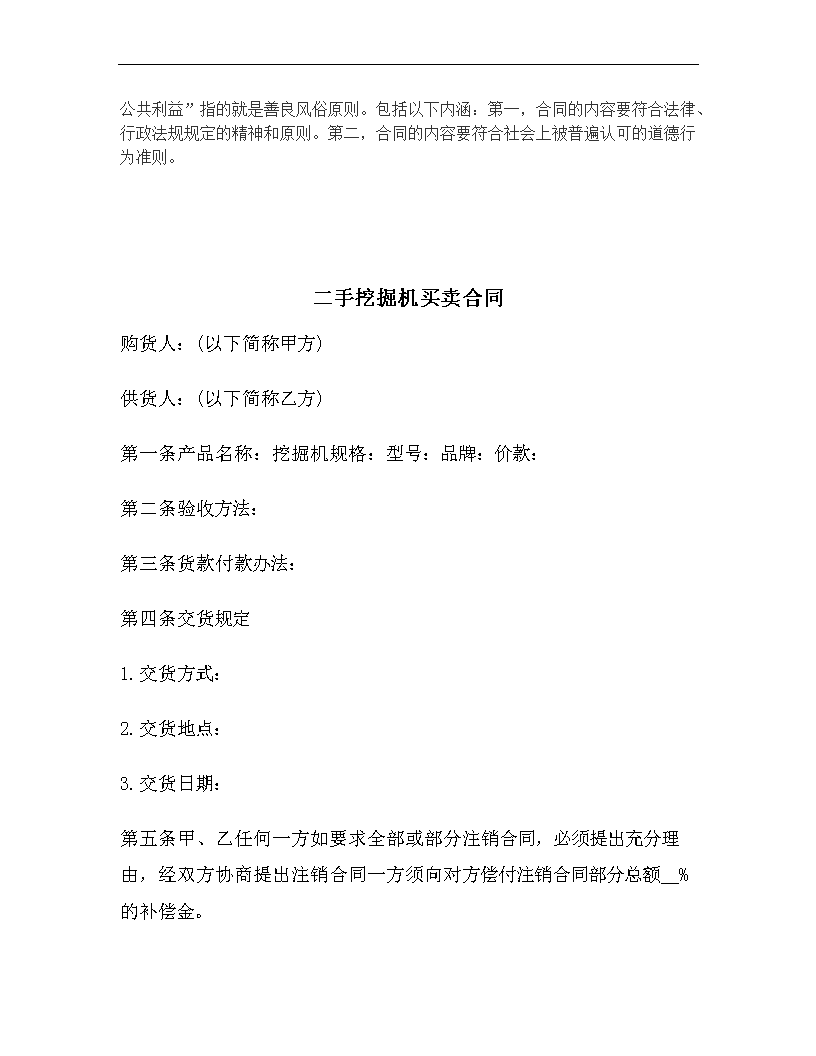 公共利益”指的就是善良风俗原则。包括以下内涵：第一，合同的内容要符合法律、行政法规规定的精神和原则。第二，合同的内容要符合社会上被普遍认可的道德行为准则。

二手挖掘机买卖合同

购货人：(以下简称甲方)

供货人：(以下简称乙方)

第一条产品名称：挖掘机规格：型号：品牌：价款：

第二条验收方法：

第三条货款付款办法：

第四条交货规定

1.交货方式：

2.交货地点：

3.交货日期：

第五条甲、乙任何一方如要求全部或部分注销合同，必须提出充分理由，经双方协商提出注销合同一方须向对方偿付注销合同部分总额__%的补偿金。